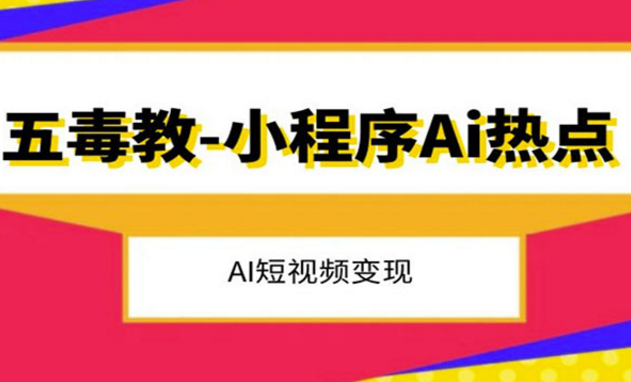 五毒教-小程序Ai热点

AI短视频变现